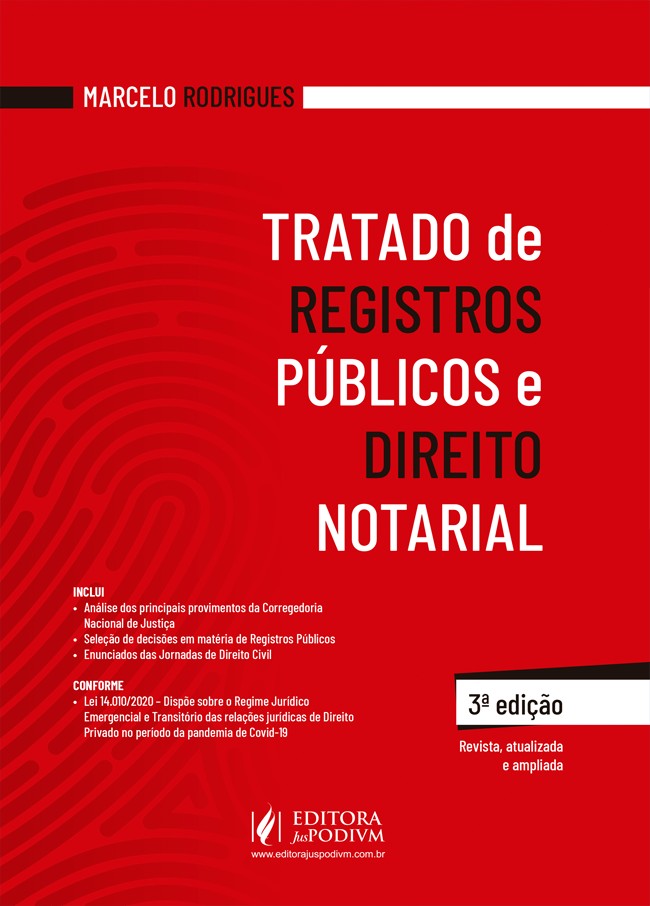 MARCELO RODRIGUES

TRATADO de
REGISTROS
PÚBLICOS e
DIREITO
NOTARIAL

INCLUI
• Análise dos principais provimentos da Corregedoria Nacional de Justiça
• Seleção de decisões em matéria de Registros Públicos
• Enunciados das Jornadas de Direito Civil

CONFORME
• Lei 14.010/2020 - Dispõe sobre o Regime Jurídico Emergencial e Transitório das relações jurídicas de Direito Privado no período da pandemia de Covid-19

3ª edição

Revista, atualizada
e ampliada

EDITORA
JusPODIVM
www.editorajuspodivm.com.br